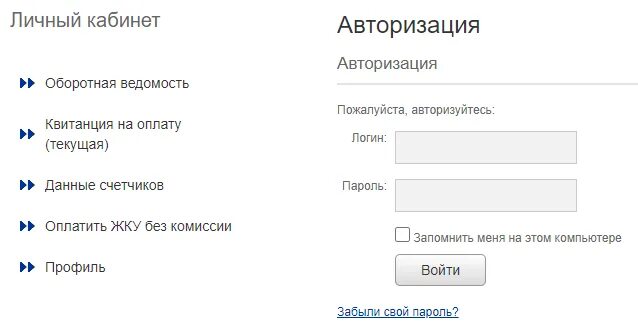 Личный кабинет

Оборотная ведомость

Квитанция на оплату (текущая)

Данные счетчиков

Оплатить ЖКУ без комиссии

Профиль

Авторизация

Авторизация

Пожалуйста, авторизуйтесь:

Логин:

Пароль:

Запомнить меня на этом компьютере

Войти

Забыли свой пароль?